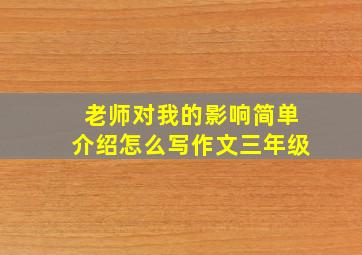 老师对我的影响简单介绍怎么写作文三年级